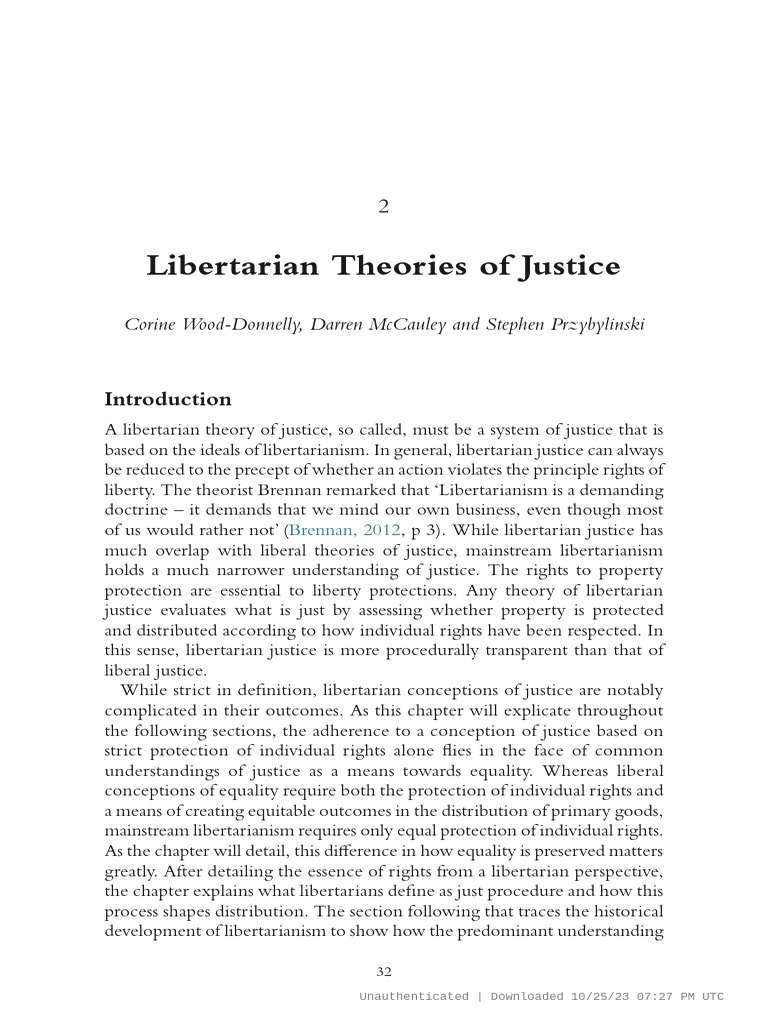 2

Libertarian Theories of Justice

Corine Wood-Donnelly, Darren McCauley and Stephen Przybylinski

Introduction

A libertarian theory of justice, so called, must be a system of justice that is based on the ideals of libertarianism. In general, libertarian justice can always be reduced to the precept of whether an action violates the principle rights of liberty. The theorist Brennan remarked that 'Libertarianism is a demanding doctrine – it demands that we mind our own business, even though most of us would rather not' (Brennan, 2012, p 3). While libertarian justice has much overlap with liberal theories of justice, mainstream libertarianism holds a much narrower understanding of justice. The rights to property protection are essential to liberty protections. Any theory of libertarian justice evaluates what is just by assessing whether property is protected and distributed according to how individual rights have been respected. In this sense, libertarian justice is more procedurally transparent than that of liberal justice.

While strict in definition, libertarian conceptions of justice are notably complicated in their outcomes. As this chapter will explicate throughout the following sections, the adherence to a conception of justice based on strict protection of individual rights alone flies in the face of common understandings of justice as a means towards equality. Whereas liberal conceptions of equality require both the protection of individual rights and a means of creating equitable outcomes in the distribution of primary goods, mainstream libertarianism requires only equal protection of individual rights. As the chapter will detail, this difference in how equality is preserved matters greatly. After detailing the essence of rights from a libertarian perspective, the chapter explains what libertarians define as just procedure and how this process shapes distribution. The section following that traces the historical development of libertarianism to show how the predominant understanding

32

Unauthenticated | Downloaded 10/25/23 07:27 PM UTC